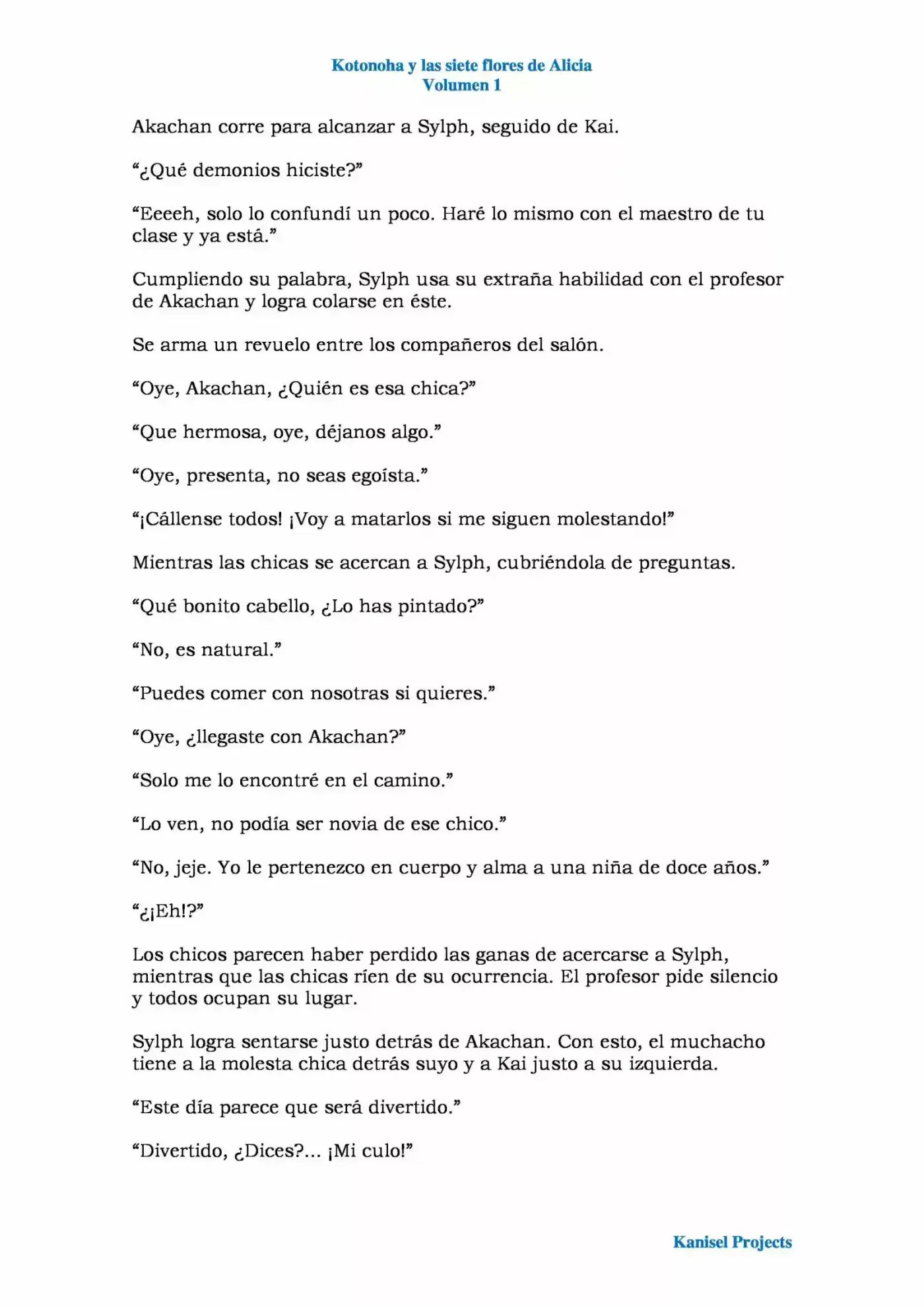 Kotonoha y las siete flores de Alicia
Volumen 1

Akachan corre para alcanzar a Sylph, seguido de Kai.

"¿Qué demonios hiciste?"

"Eeeeh, solo lo confundí un poco. Haré lo mismo con el maestro de tu clase y ya está."

Cumpliendo su palabra, Sylph usa su extraña habilidad con el profesor de Akachan y logra colarse en éste.

Se arma un revuelo entre los compañeros del salón.

"Oye, Akachan, ¿Quién es esa chica?"

"Que hermosa, oye, déjanos algo."

"Oye, presenta, no seas egoísta."

"¡Cállense todos! ¡Voy a matarlos si me siguen molestando!"

Mientras las chicas se acercan a Sylph, cubriéndola de preguntas.

"Qué bonito cabello, ¿Lo has pintado?"

"No, es natural."

"Puedes comer con nosotras si quieres."

"Oye, ¿llegaste con Akachan?"

"Solo me lo encontré en el camino."

"Lo ven, no podía ser novia de ese chico."

"No, jeje. Yo le pertenezco en cuerpo y alma a una niña de doce años."

"¿¡Eh!?"

Los chicos parecen haber perdido las ganas de acercarse a Sylph, mientras que las chicas ríen de su ocurrencia. El profesor pide silencio y todos ocupan su lugar.

Sylph logra sentarse justo detrás de Akachan. Con esto, el muchacho tiene a la molesta chica detrás suyo y a Kai justo a su izquierda.

"Este día parece que será divertido."

"Divertido, ¿Dices?... ¡Mi culo!"

Kanisel Projects